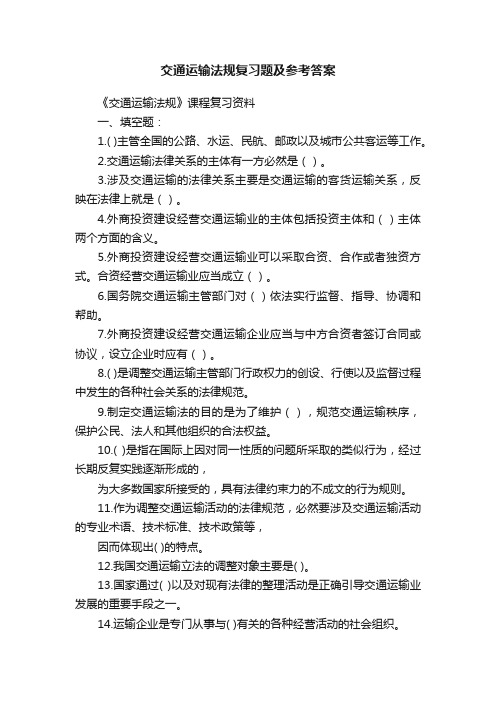 交通运输法规复习题及参考答案

《交通运输法规》课程复习资料

一、填空题：

1.( )主管全国的公路、水运、民航、邮政以及城市公共客运等工作。

2.交通运输法律关系的主体有一方必然是（ ）。

3.涉及交通运输的法律关系主要是交通运输的客货运输关系，反映在法律上就是（ ）。

4.外商投资建设经营交通运输业的主体包括投资主体和（ ）主体两个方面的含义。

5.外商投资建设经营交通运输业可以采取合资、合作或者独资方式。合资经营交通运输业应当成立（ ）。

6.国务院交通运输主管部门对（ ）依法实行监督、指导、协调和帮助。

7.外商投资建设经营交通运输企业应当与中方合资者签订合同或协议，设立企业时应有（ ）。

8.( )是调整交通运输主管部门行政权力的创设、行使以及监督过程中发生的各种社会关系的法律规范。

9.制定交通运输法的目的是为了维护（ ），规范交通运输秩序，保护公民、法人和其他组织的合法权益。

10.( )是指在国际上因对同一性质的问题所采取的类似行为，经过长期反复实践逐渐形成的，

为大多数国家所接受的，具有法律约束力的不成文的行为规则。

11.作为调整交通运输活动的法律规范，必然要涉及交通运输活动的专业术语、技术标准、技术政策等，

因而体现出( )的特点。

12.我国交通运输立法的调整对象主要是( )。

13.国家通过( )以及对现有法律的整理活动是正确引导交通运输业发展的重要手段之一。

14.运输企业是专门从事与( )有关的各种经营活动的社会组织。